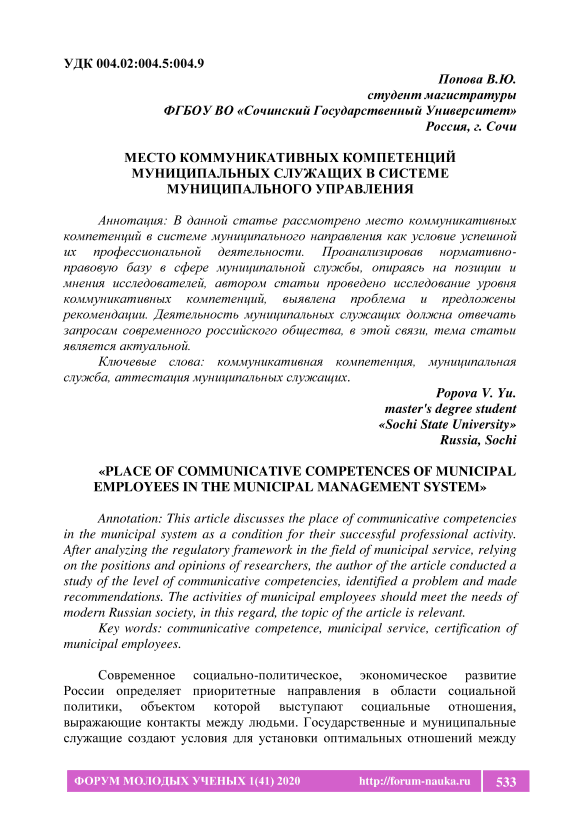 УДК 004.02:004.5:004.9

Попова В.Ю.
студент магистратуры
ФГБОУ ВО «Сочинский Государственный Университет»
Россия, г. Сочи

МЕСТО КОММУНИКАТИВНЫХ КОМПЕТЕНЦИЙ МУНИЦИПАЛЬНЫХ СЛУЖАЩИХ В СИСТЕМЕ МУНИЦИПАЛЬНОГО УПРАВЛЕНИЯ

Аннотация: В данной статье рассмотрено место коммуникативных компетенций в системе муниципального направления как условие успешной их профессиональной деятельности. Проанализировав нормативно-правовую базу в сфере муниципальной службы, опираясь на позиции и мнения исследователей, автором статьи проведено исследование уровня коммуникативных компетенций, выявлена проблема и предложены рекомендации. Деятельность муниципальных служащих должна отвечать запросам современного российского общества, в этой связи, тема статьи является актуальной.

Ключевые слова: коммуникативная компетенция, муниципальная служба, аттестация муниципальных служащих.

Popova V. Yu.
master's degree student
«Sochi State University»
Russia, Sochi

«PLACE OF COMMUNICATIVE COMPETENCES OF MUNICIPAL EMPLOYEES IN THE MUNICIPAL MANAGEMENT SYSTEM»

Annotation: This article discusses the place of communicative competencies in the municipal system as a condition for their successful professional activity. After analyzing the regulatory framework in the field of municipal service, relying on the positions and opinions of researchers, the author of the article conducted a study of the level of communicative competencies, identified a problem and made recommendations. The activities of municipal employees should meet the needs of modern Russian society, in this regard, the topic of the article is relevant.

Key words: communicative competence, municipal service, certification of municipal employees.

Современное социально-политическое, экономическое развитие России определяет приоритетные направления в области социальной политики, объектом которой выступают социальные отношения, выражающие контакты между людьми. Государственные и муниципальные служащие создают условия для установки оптимальных отношений между

ФОРУМ МОЛОДЫХ УЧЕНЫХ 1(41) 2020 http://forum-nauka.ru 533